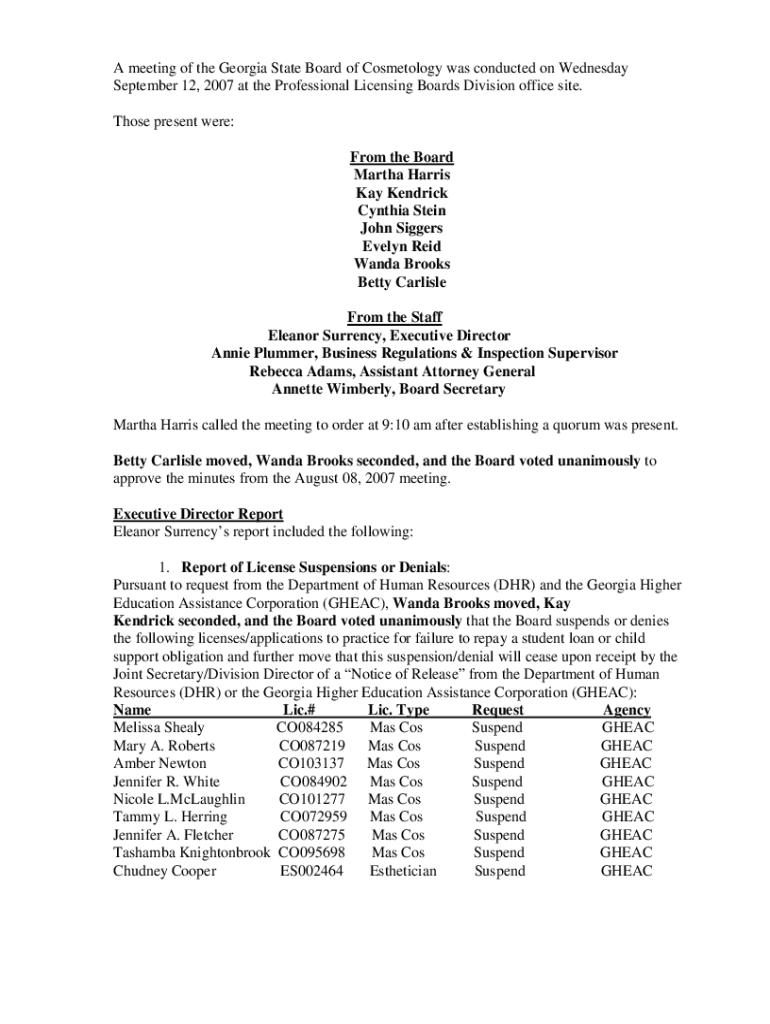 A meeting of the Georgia State Board of Cosmetology was conducted on Wednesday September 12, 2007 at the Professional Licensing Boards Division office site.

Those present were:

From the Board
Martha Harris
Kay Kendrick
Cynthia Stein
John Siggers
Evelyn Reid
Wanda Brooks
Betty Carlisle

From the Staff
Eleanor Surrency, Executive Director
Annie Plummer, Business Regulations & Inspection Supervisor
Rebecca Adams, Assistant Attorney General
Annette Wimberly, Board Secretary

Martha Harris called the meeting to order at 9:10 am after establishing a quorum was present.

Betty Carlisle moved, Wanda Brooks seconded, and the Board voted unanimously to approve the minutes from the August 08, 2007 meeting.

Executive Director Report
Eleanor Surrency's report included the following:

1. Report of License Suspensions or Denials:
Pursuant to request from the Department of Human Resources (DHR) and the Georgia Higher Education Assistance Corporation (GHEAC), Wanda Brooks moved, Kay Kendrick seconded, and the Board voted unanimously that the Board suspends or denies the following licenses/applications to practice for failure to repay a student loan or child support obligation and further move that this suspension/denial will cease upon receipt by the Joint Secretary/Division Director of a "Notice of Release" from the Department of Human Resources (DHR) or the Georgia Higher Education Assistance Corporation (GHEAC):

| Name | Lic.# | Lic. Type | Request | Agency |
|---|---|---|---|---|
| Melissa Shealy | CO084285 | Mas Cos | Suspend | GHEAC |
| Mary A. Roberts | CO087219 | Mas Cos | Suspend | GHEAC |
| Amber Newton | CO103137 | Mas Cos | Suspend | GHEAC |
| Jennifer R. White | CO084902 | Mas Cos | Suspend | GHEAC |
| Nicole L.McLaughlin | CO101277 | Mas Cos | Suspend | GHEAC |
| Tammy L. Herring | CO072959 | Mas Cos | Suspend | GHEAC |
| Jennifer A. Fletcher | CO087275 | Mas Cos | Suspend | GHEAC |
| Tashamba Knightonbrook | CO095698 | Mas Cos | Suspend | GHEAC |
| Chudney Cooper | ES002464 | Esthetician | Suspend | GHEAC |